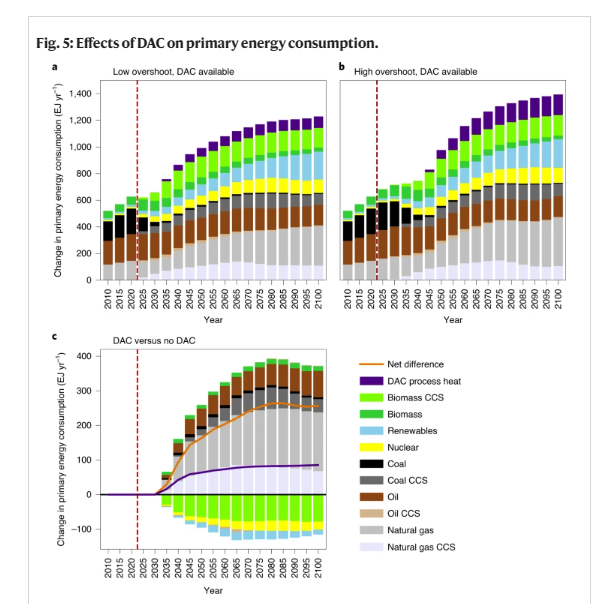 Fig. 5: Effects of DAC on primary energy consumption.

a

Low overshoot, DAC available

Change in primary energy consumption (EJ yr$^{-1}$)

1,400
1,200
1,000
800
600
400
200
0

2010 2015 2020 2025 2030 2035 2040 2045 2050 2055 2060 2065 2070 2075 2080 2085 2090 2095 2100

Year

b

High overshoot, DAC available

2010 2015 2020 2025 2030 2035 2040 2045 2050 2055 2060 2065 2070 2075 2080 2085 2090 2095 2100

Year

c

DAC versus no DAC

Change in primary energy consumption (EJ yr$^{-1}$)

400
300
200
100
0
−100

2010 2015 2020 2025 2030 2035 2040 2045 2050 2055 2060 2065 2070 2075 2080 2085 2090 2095 2100

Year

Net difference
DAC process heat
Biomass CCS
Biomass
Renewables
Nuclear
Coal
Coal CCS
Oil
Oil CCS
Natural gas
Natural gas CCS